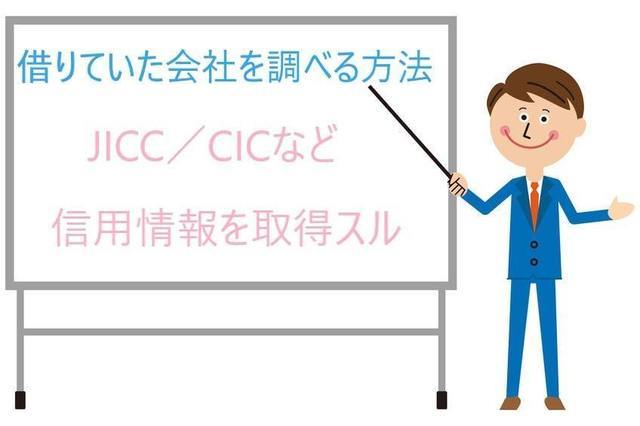 借りていた会社を調べる方法

JICC／CICなど

信用情報を取得スル